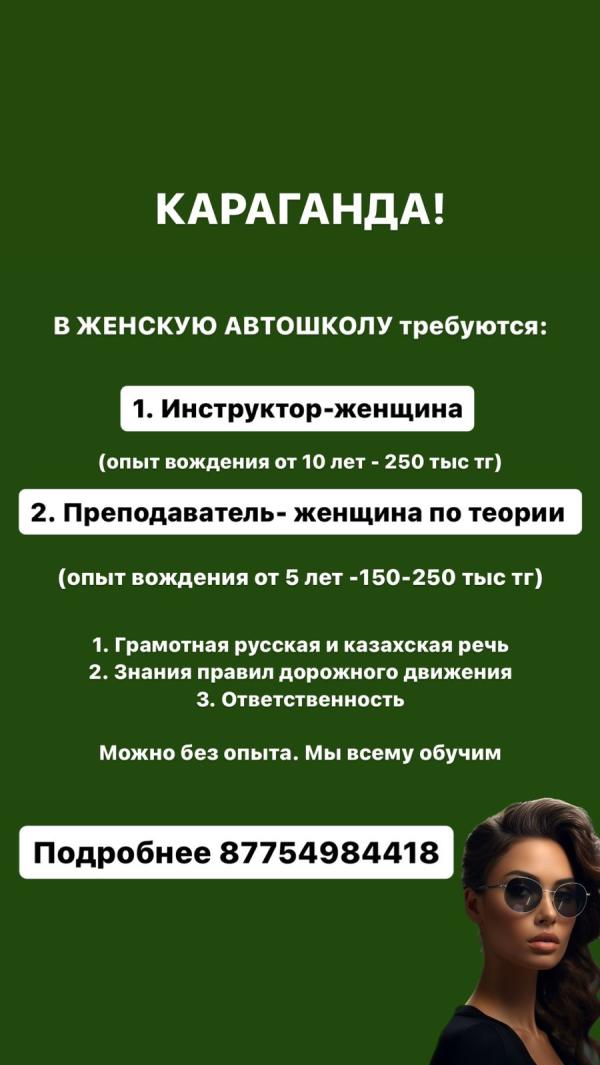 КАРАГАНДА!

В ЖЕНСКУЮ АВТОШКОЛУ требуются:

1. Инструктор-женщина

(опыт вождения от 10 лет - 250 тыс тг)

2. Преподаватель- женщина по теории

(опыт вождения от 5 лет -150-250 тыс тг)

1. Грамотная русская и казахская речь
2. Знания правил дорожного движения
3. Ответственность

Можно без опыта. Мы всему обучим

Подробнее 87754984418